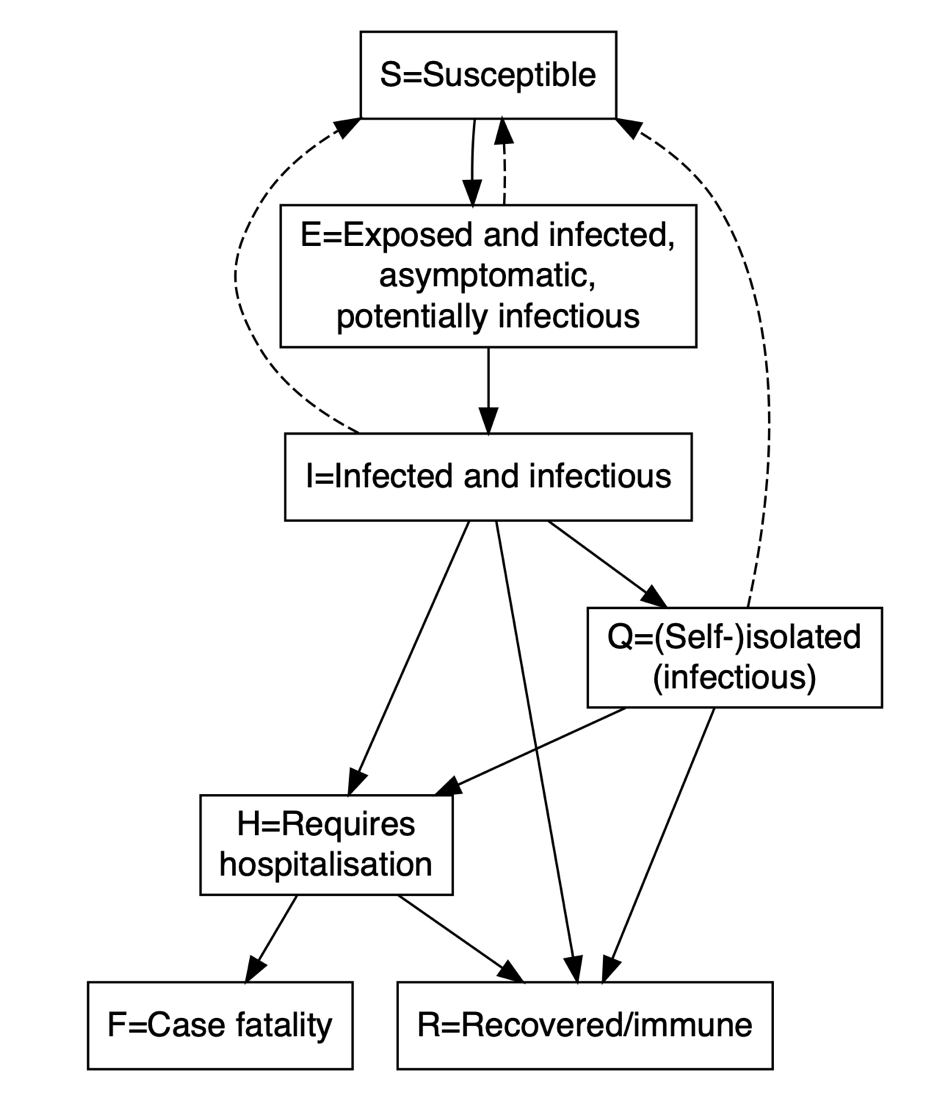 S=Susceptible

E=Exposed and infected, asymptomatic, potentially infectious

I=Infected and infectious

Q=(Self-)isolated (infectious)

H=Requires hospitalisation

F=Case fatality

R=Recovered/immune